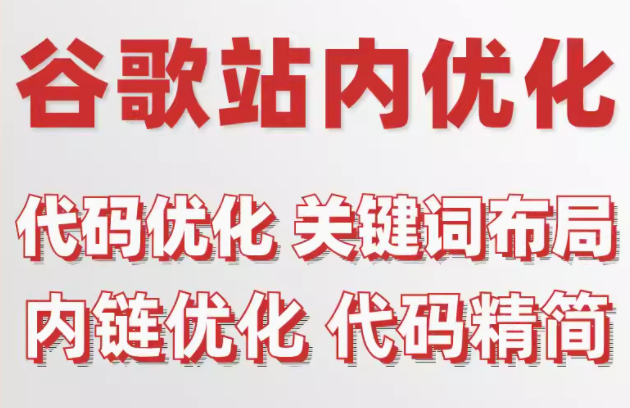 谷歌站内优化

代码优化 关键词布局
内链优化 代码精简